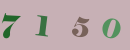 7 1 5 0